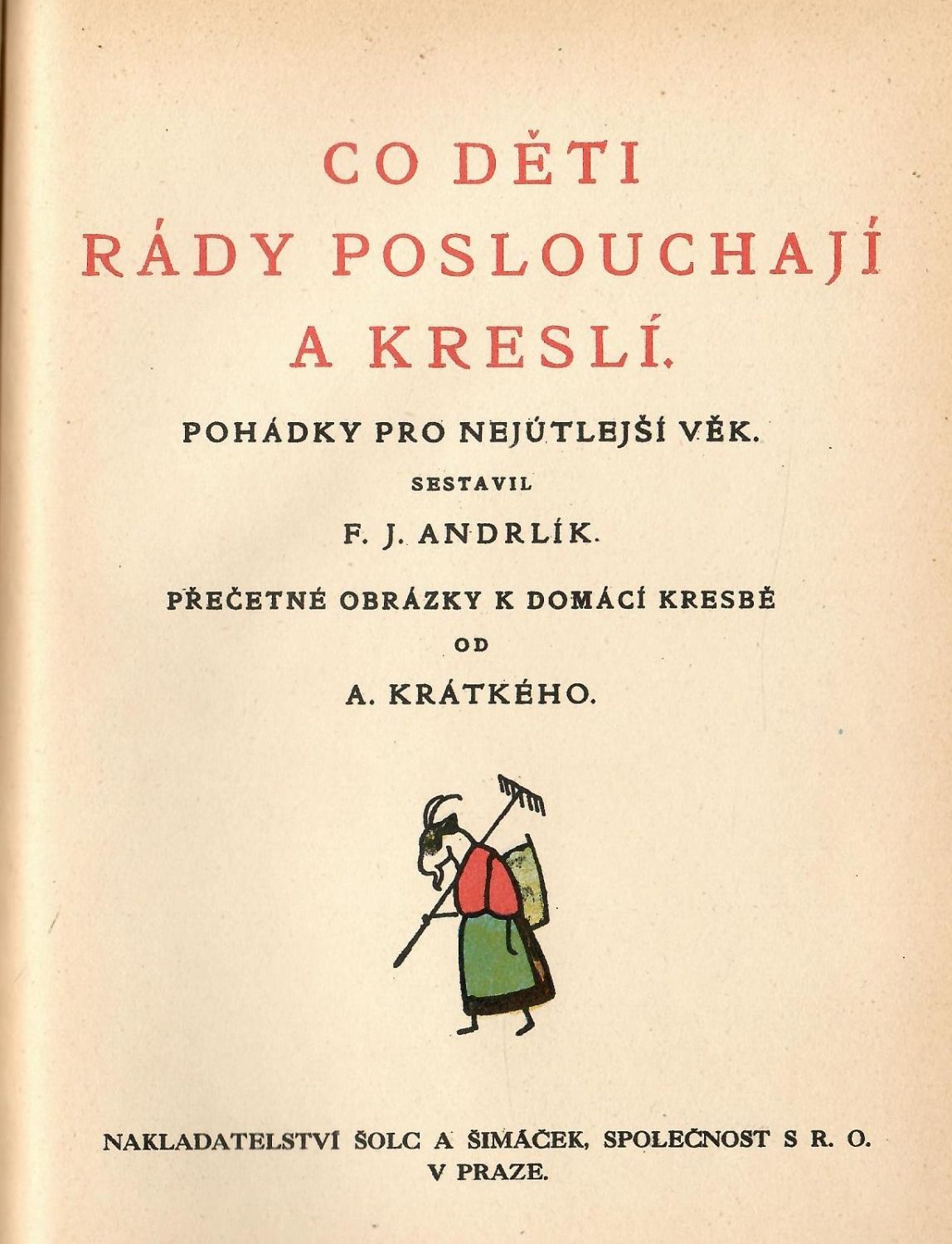 CO DĚTI
RÁDY POSLOUCHAJÍ
A KRESLÍ.

POHÁDKY PRO NEJÚTLEJŠÍ VĚK.

SESTAVIL

F. J. ANDRLÍK.

PŘEČETNÉ OBRÁZKY K DOMÁCÍ KRESBĚ

OD

A. KRÁTKÉHO.

NAKLADATELSTVÍ ŠOLC A ŠIMÁČEK, SPOLEČNOST S R. O.
V PRAZE.